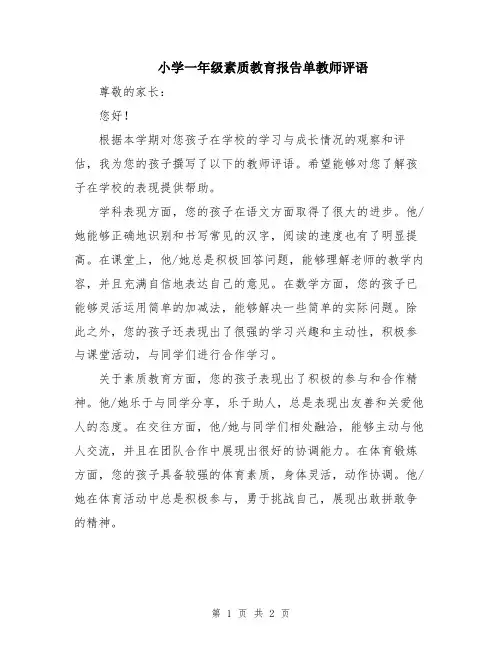 小学一年级素质教育报告单教师评语

尊敬的家长：

您好！

根据本学期对您孩子在学校的学习与成长情况的观察和评估，我为您的孩子撰写了以下的教师评语。希望能够对您了解孩子在学校的表现提供帮助。

学科表现方面，您的孩子在语文方面取得了很大的进步。他/她能够正确地识别和书写常见的汉字，阅读的速度也有了明显提高。在课堂上，他/她总是积极回答问题，能够理解老师的教学内容，并且充满自信地表达自己的意见。在数学方面，您的孩子已能够灵活运用简单的加减法，能够解决一些简单的实际问题。除此之外，您的孩子还表现出了很强的学习兴趣和主动性，积极参与课堂活动，与同学们进行合作学习。

关于素质教育方面，您的孩子表现出了积极的参与和合作精神。他/她乐于与同学分享，乐于助人，总是表现出友善和关爱他人的态度。在交往方面，他/她与同学们相处融洽，能够主动与他人交流，并且在团队合作中展现出很好的协调能力。在体育锻炼方面，您的孩子具备较强的体育素质，身体灵活，动作协调。他/她在体育活动中总是积极参与，勇于挑战自己，展现出敢拼敢争的精神。

第 1 页 共 2 页